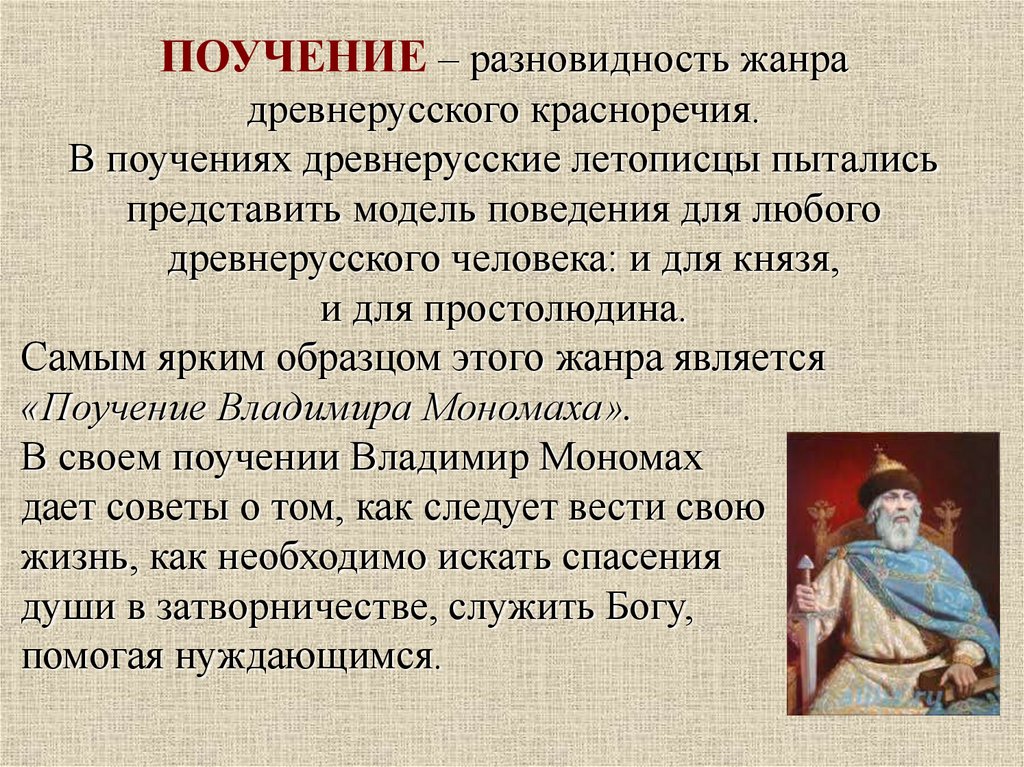 ПОУЧЕНИЕ – разновидность жанра древнерусского красноречия.

В поучениях древнерусские летописцы пытались представить модель поведения для любого древнерусского человека: и для князя, и для простолюдина.

Самым ярким образцом этого жанра является «Поучение Владимира Мономаха».

В своем поучении Владимир Мономах дает советы о том, как следует вести свою жизнь, как необходимо искать спасения души в затворничестве, служить Богу, помогая нуждающимся.